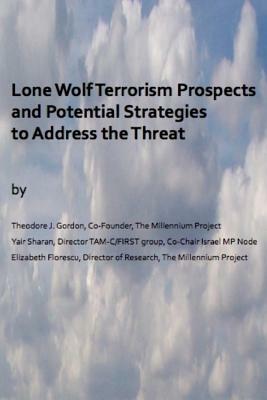 Lone Wolf Terrorism Prospects and Potential Strategies to Address the Threat

by

Theodore J. Gordon, Co-Founder, The Millennium Project

Yair Sharan, Director TAM-C/FIRST group, Co-Chair Israel MP Node

Elizabeth Florescu, Director of Research, The Millennium Project